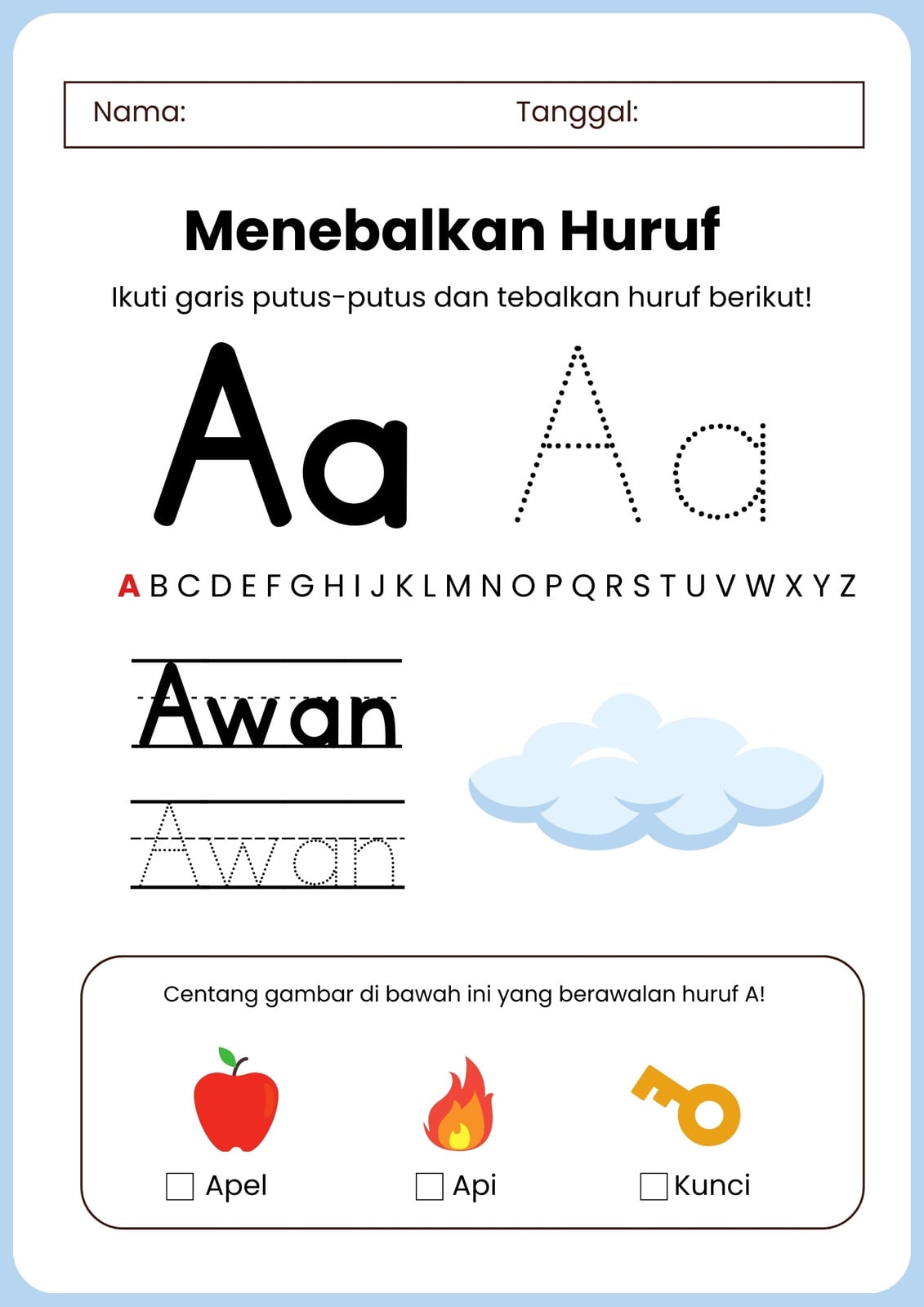 Nama: Tanggal:

Menebalkan Huruf

Ikuti garis putus-putus dan tebalkan huruf berikut!

Aa Aa

A B C D E F G H I J K L M N O P Q R S T U V W X Y Z

Awan

Awan

Centang gambar di bawah ini yang berawalan huruf A!

☐ Apel ☐ Api ☐ Kunci